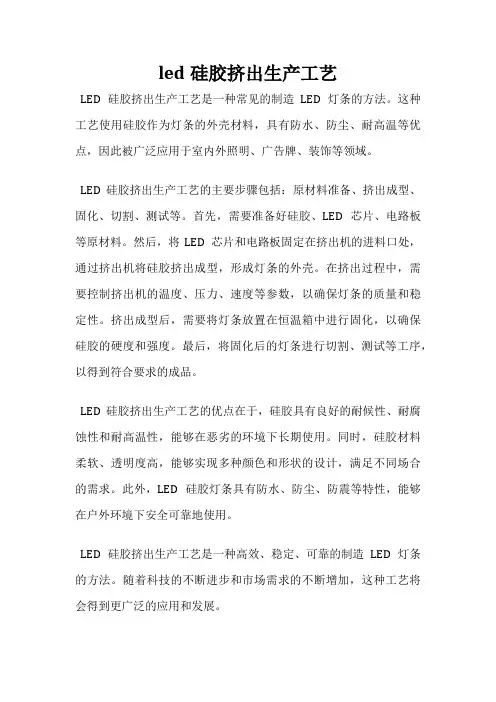 led 硅胶挤出生产工艺

LED 硅胶挤出生产工艺是一种常见的制造 LED 灯条的方法。这种工艺使用硅胶作为灯条的外壳材料，具有防水、防尘、耐高温等优点，因此被广泛应用于室内外照明、广告牌、装饰等领域。

LED 硅胶挤出生产工艺的主要步骤包括：原材料准备、挤出成型、固化、切割、测试等。首先，需要准备好硅胶、LED 芯片、电路板等原材料。然后，将 LED 芯片和电路板固定在挤出机的进料口处，通过挤出机将硅胶挤出成型，形成灯条的外壳。在挤出过程中，需要控制挤出机的温度、压力、速度等参数，以确保灯条的质量和稳定性。挤出成型后，需要将灯条放置在恒温箱中进行固化，以确保硅胶的硬度和强度。最后，将固化后的灯条进行切割、测试等工序，以得到符合要求的成品。

LED 硅胶挤出生产工艺的优点在于，硅胶具有良好的耐候性、耐腐蚀性和耐高温性，能够在恶劣的环境下长期使用。同时，硅胶材料柔软、透明度高，能够实现多种颜色和形状的设计，满足不同场合的需求。此外，LED 硅胶灯条具有防水、防尘、防震等特性，能够在户外环境下安全可靠地使用。

LED 硅胶挤出生产工艺是一种高效、稳定、可靠的制造 LED 灯条的方法。随着科技的不断进步和市场需求的不断增加，这种工艺将会得到更广泛的应用和发展。